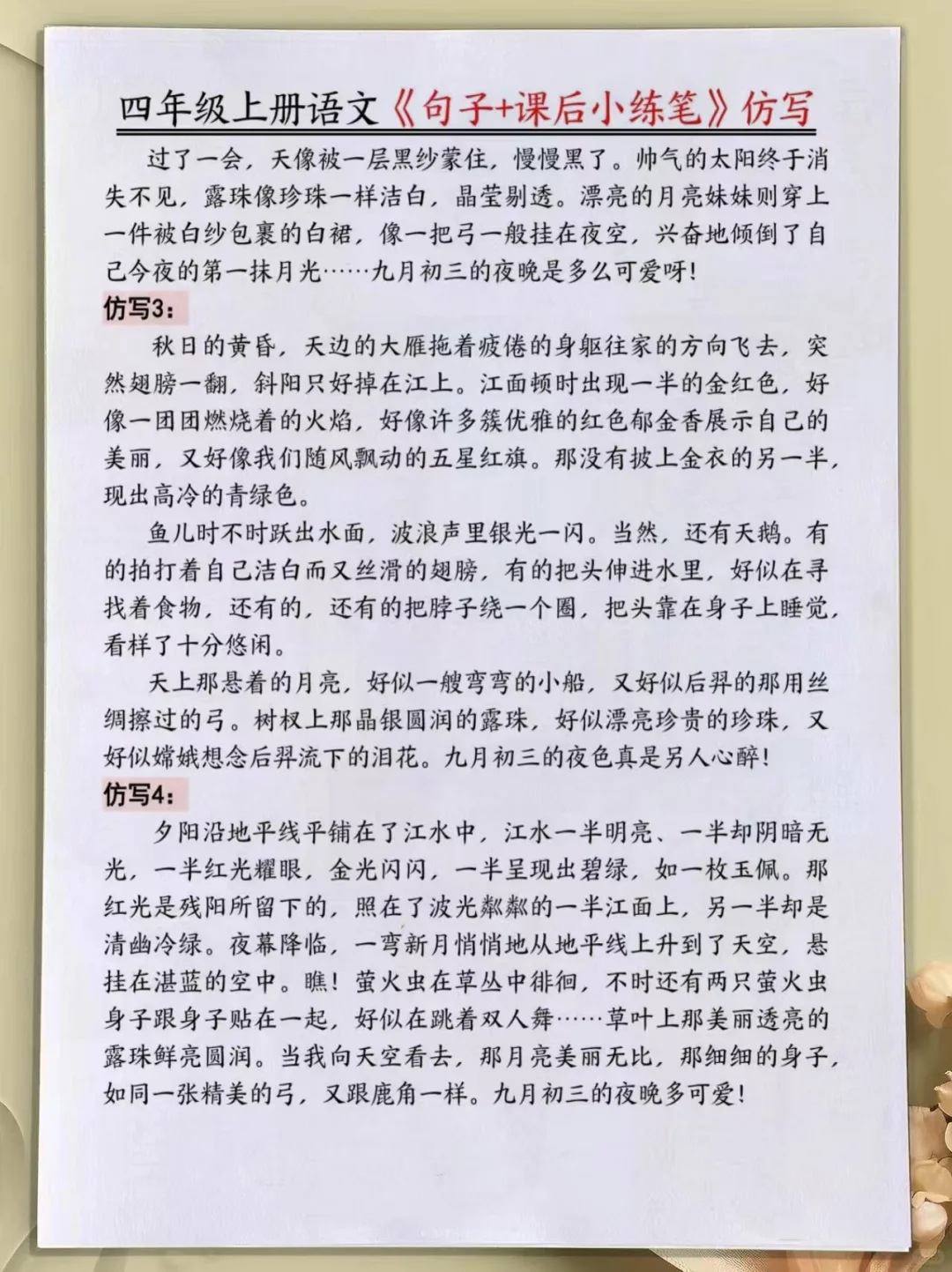 四年级上册语文《句子+课后小练笔》仿写

过了一会，天像被一层黑纱蒙住，慢慢黑了。帅气的太阳终于消失不见，露珠像珍珠一样洁白，晶莹剔透。漂亮的月亮妹妹则穿上一件被白纱包裹的白裙，像一把弓一般挂在夜空，兴奋地倾倒了自己今夜的第一抹月光……九月初三的夜晚是多么可爱呀！

仿写3：

秋日的黄昏，天边的大雁拖着疲倦的身躯往家的方向飞去，突然翅膀一翻，斜阳只好掉在江上。江面顿时出现一半的金红色，好像一团团燃烧着的火焰，好像许多簇优雅的红色郁金香展示自己的美丽，又好像我们随风飘动的五星红旗。那没有披上金衣的另一半，现出高冷的青绿色。

鱼儿时不时跃出水面，波浪声里银光一闪。当然，还有天鹅。有的拍打着自己洁白而又丝滑的翅膀，有的把头伸进水里，好似在寻找着食物，还有的，还有的把脖子绕一个圈，把头靠在身子上睡觉，看样了十分悠闲。

天上那悬着的月亮，好似一艘弯弯的小船，又好似后羿的那用丝绸擦过的弓。树杈上那晶银圆润的露珠，好似漂亮珍贵的珍珠，又好似嫦娥想念后羿流下的泪花。九月初三的夜色真是另人心醉！

仿写4：

夕阳沿地平线平铺在了江水中，江水一半明亮、一半却阴暗无光，一半红光耀眼，金光闪闪，一半呈现出碧绿，如一枚玉佩。那红光是残阳所留下的，照在了波光粼粼的一半江面上，另一半却是清幽冷绿。夜幕降临，一弯新月悄悄地从地平线上升到了天空，悬挂在湛蓝的空中。瞧！萤火虫在草丛中徘徊，不时还有两只萤火虫身子跟身子贴在一起，好似在跳着双人舞……草叶上那美丽透亮的露珠鲜亮圆润。当我向天空看去，那月亮美丽无比，那细细的身子，如同一张精美的弓，又跟鹿角一样。九月初三的夜晚多可爱！